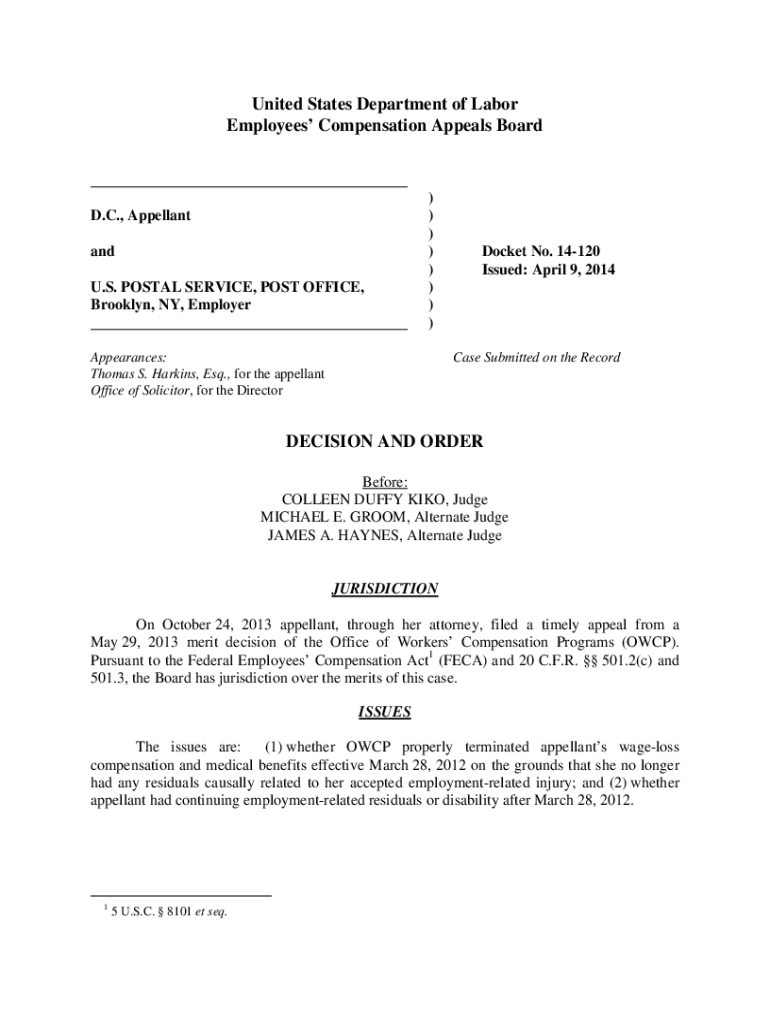 United States Department of Labor
Employees' Compensation Appeals Board

D.C., Appellant

and

U.S. POSTAL SERVICE, POST OFFICE, Brooklyn, NY, Employer

)
)
)
)
)
)
)
)

Docket No. 14-120
Issued: April 9, 2014

Appearances:
Thomas S. Harkins, Esq., for the appellant
Office of Solicitor, for the Director

Case Submitted on the Record

DECISION AND ORDER

Before:
COLLEEN DUFFY KIKO, Judge
MICHAEL E. GROOM, Alternate Judge
JAMES A. HAYNES, Alternate Judge

JURISDICTION

On October 24, 2013 appellant, through her attorney, filed a timely appeal from a May 29, 2013 merit decision of the Office of Workers' Compensation Programs (OWCP). Pursuant to the Federal Employees' Compensation Act$^1$ (FECA) and 20 C.F.R. §§ 501.2(c) and 501.3, the Board has jurisdiction over the merits of this case.

ISSUES

The issues are: (1) whether OWCP properly terminated appellant's wage-loss compensation and medical benefits effective March 28, 2012 on the grounds that she no longer had any residuals causally related to her accepted employment-related injury; and (2) whether appellant had continuing employment-related residuals or disability after March 28, 2012.

$^1$ 5 U.S.C. § 8101 et seq.